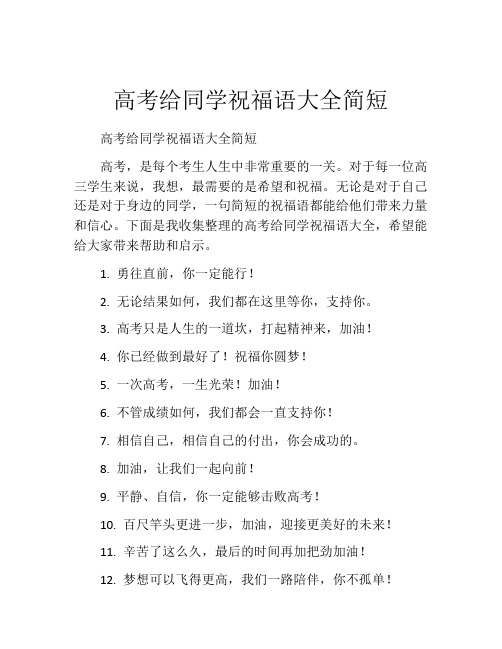 高考给同学祝福语大全简短

高考给同学祝福语大全简短

高考，是每个考生人生中非常重要的一关。对于每一位高三学生来说，我想，最需要的是希望和祝福。无论是对于自己还是对于身边的同学，一句简短的祝福语都能给他们带来力量和信心。下面是我收集整理的高考给同学祝福语大全，希望能给大家带来帮助和启示。

1. 勇往直前，你一定能行！

2. 无论结果如何，我们都在这里等你，支持你。

3. 高考只是人生的一道坎，打起精神来，加油！

4. 你已经做到最好了！祝福你圆梦！

5. 一次高考，一生光荣！加油！

6. 不管成绩如何，我们都会一直支持你！

7. 相信自己，相信自己的付出，你会成功的。

8. 加油，让我们一起向前！

9. 平静、自信，你一定能够击败高考！

10. 百尺竿头更进一步，加油，迎接更美好的未来！

11. 辛苦了这么久，最后的时间再加把劲加油！

12. 梦想可以飞得更高，我们一路陪伴，你不孤单！